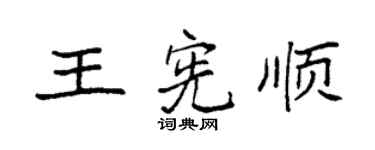 王宪顺

词典网